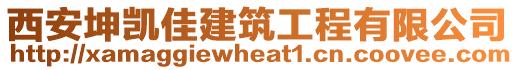 西安坤凯佳建筑工程有限公司
http://xamaggiewheat1.cn.coovee.com